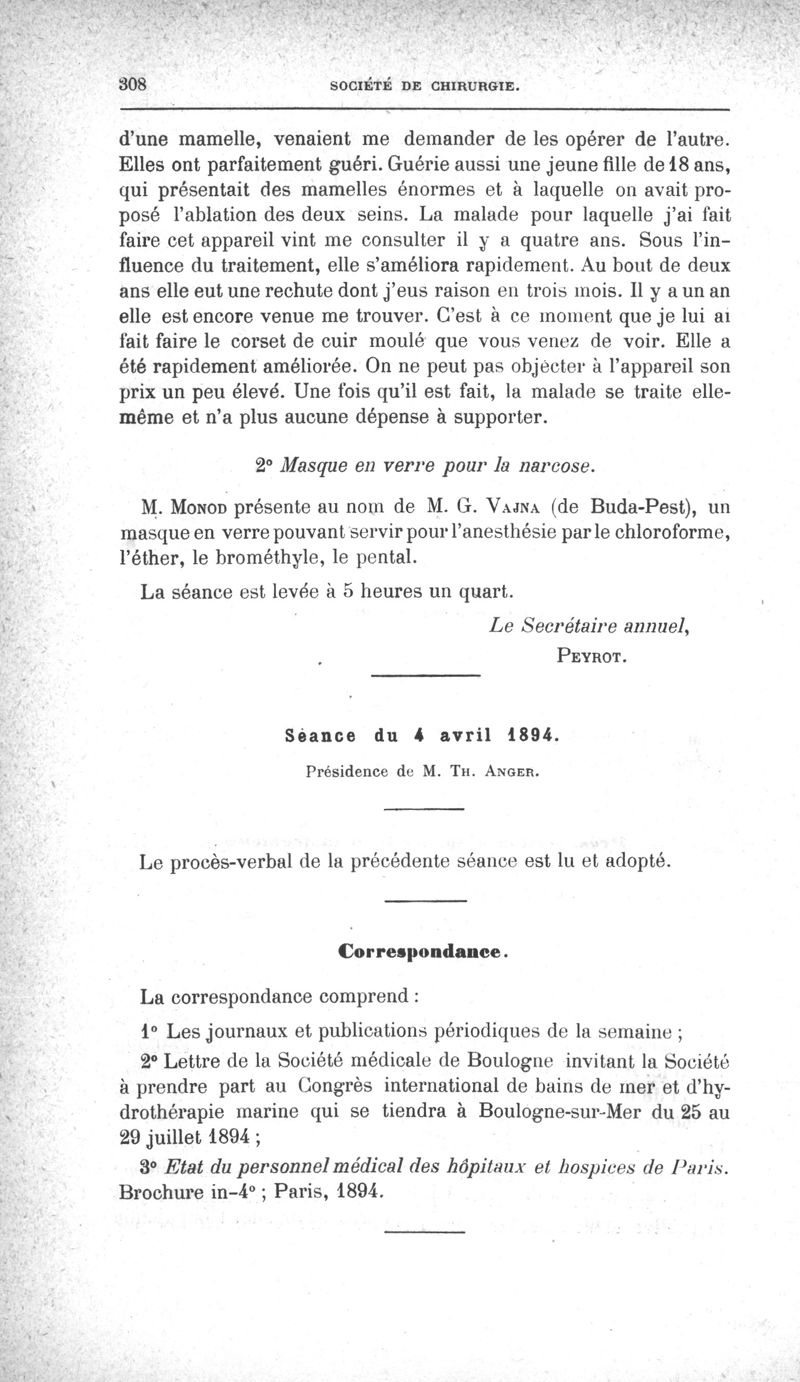 308 SOCIÉTÉ DE CHIRURGIE.

d'une mamelle, venaient me demander de les opérer de l'autre. Elles ont parfaitement guéri. Guérie aussi une jeune fille de 18 ans, qui présentait des mamelles énormes et à laquelle on avait proposé l'ablation des deux seins. La malade pour laquelle j'ai fait faire cet appareil vint me consulter il y a quatre ans. Sous l'influence du traitement, elle s'améliora rapidement. Au bout de deux ans elle eut une rechute dont j'eus raison en trois mois. Il y a un an elle est encore venue me trouver. C'est à ce moment que je lui ai fait faire le corset de cuir moulé que vous venez de voir. Elle a été rapidement améliorée. On ne peut pas objecter à l'appareil son prix un peu élevé. Une fois qu'il est fait, la malade se traite elle-même et n'a plus aucune dépense à supporter.

2° Masque en verre pour la narcose.

M. Monod présente au nom de M. G. Vajna (de Buda-Pest), un masque en verre pouvant servir pour l'anesthésie par le chloroforme, l'éther, le brométhyle, le pental.

La séance est levée à 5 heures un quart.

Le Secrétaire annuel,
Peyrot.

Séance du 4 avril 1894.

Présidence de M. Th. Anger.

Le procès-verbal de la précédente séance est lu et adopté.

Correspondance.

La correspondance comprend :

1° Les journaux et publications périodiques de la semaine ;

2° Lettre de la Société médicale de Boulogne invitant la Société à prendre part au Congrès international de bains de mer et d'hydrothérapie marine qui se tiendra à Boulogne-sur-Mer du 25 au 29 juillet 1894 ;

3° Etat du personnel médical des hôpitaux et hospices de Paris. Brochure in-4° ; Paris, 1894.